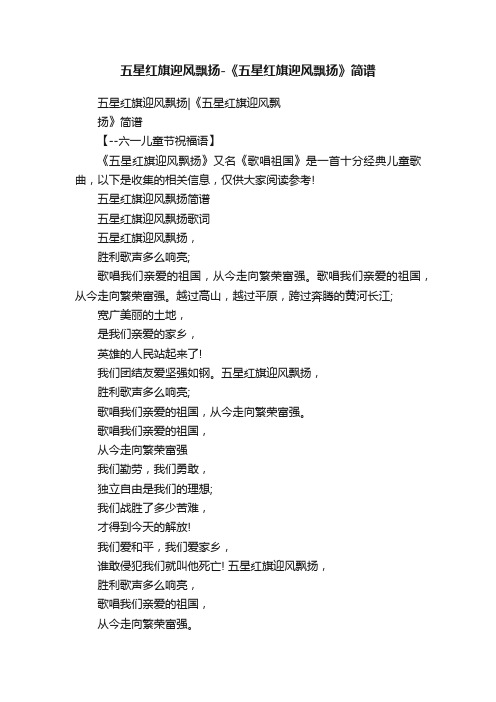 五星红旗迎风飘扬-《五星红旗迎风飘扬》简谱

五星红旗迎风飘扬|《五星红旗迎风飘扬》简谱

【--六一儿童节祝福语】

《五星红旗迎风飘扬》又名《歌唱祖国》是一首十分经典儿童歌曲，以下是收集的相关信息，仅供大家阅读参考!

五星红旗迎风飘扬简谱

五星红旗迎风飘扬歌词

五星红旗迎风飘扬，

胜利歌声多么响亮;

歌唱我们亲爱的祖国，从今走向繁荣富强。歌唱我们亲爱的祖国，从今走向繁荣富强。越过高山，越过平原，跨过奔腾的黄河长江;

宽广美丽的土地，

是我们亲爱的家乡，

英雄的人民站起来了!

我们团结友爱坚强如钢。五星红旗迎风飘扬，

胜利歌声多么响亮;

歌唱我们亲爱的祖国，从今走向繁荣富强。

歌唱我们亲爱的祖国，

从今走向繁荣富强

我们勤劳，我们勇敢，

独立自由是我们的理想;

我们战胜了多少苦难，

才得到今天的解放!

我们爱和平，我们爱家乡，

谁敢侵犯我们就叫他死亡! 五星红旗迎风飘扬，

胜利歌声多么响亮，

歌唱我们亲爱的祖国，

从今走向繁荣富强。